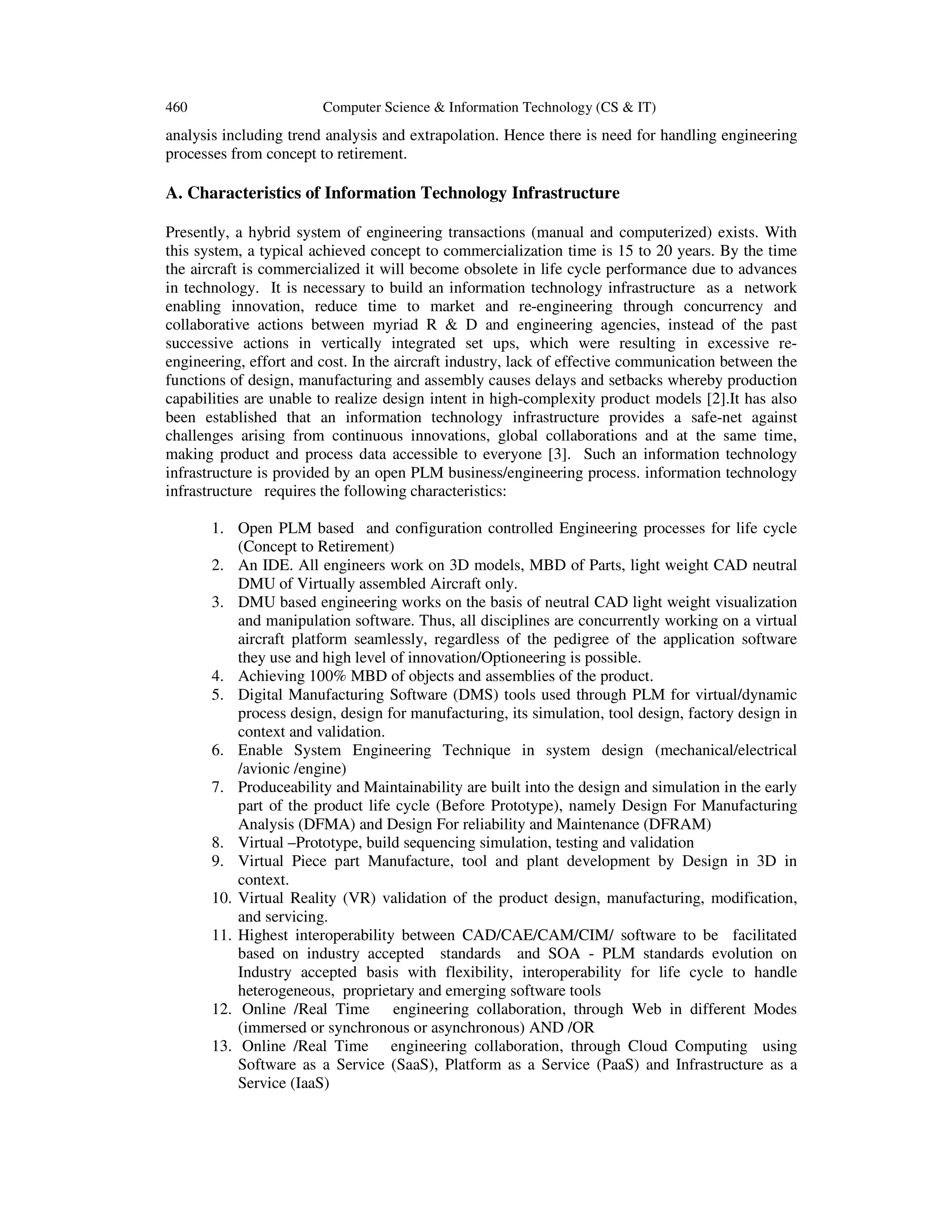 460 Computer Science & Information Technology (CS & IT)

analysis including trend analysis and extrapolation. Hence there is need for handling engineering processes from concept to retirement.

A. Characteristics of Information Technology Infrastructure

Presently, a hybrid system of engineering transactions (manual and computerized) exists. With this system, a typical achieved concept to commercialization time is 15 to 20 years. By the time the aircraft is commercialized it will become obsolete in life cycle performance due to advances in technology. It is necessary to build an information technology infrastructure as a network enabling innovation, reduce time to market and re-engineering through concurrency and collaborative actions between myriad R & D and engineering agencies, instead of the past successive actions in vertically integrated set ups, which were resulting in excessive re-engineering, effort and cost. In the aircraft industry, lack of effective communication between the functions of design, manufacturing and assembly causes delays and setbacks whereby production capabilities are unable to realize design intent in high-complexity product models [2].It has also been established that an information technology infrastructure provides a safe-net against challenges arising from continuous innovations, global collaborations and at the same time, making product and process data accessible to everyone [3]. Such an information technology infrastructure is provided by an open PLM business/engineering process. information technology infrastructure requires the following characteristics:

1. Open PLM based and configuration controlled Engineering processes for life cycle (Concept to Retirement)
2. An IDE. All engineers work on 3D models, MBD of Parts, light weight CAD neutral DMU of Virtually assembled Aircraft only.
3. DMU based engineering works on the basis of neutral CAD light weight visualization and manipulation software. Thus, all disciplines are concurrently working on a virtual aircraft platform seamlessly, regardless of the pedigree of the application software they use and high level of innovation/Optioneering is possible.
4. Achieving 100% MBD of objects and assemblies of the product.
5. Digital Manufacturing Software (DMS) tools used through PLM for virtual/dynamic process design, design for manufacturing, its simulation, tool design, factory design in context and validation.
6. Enable System Engineering Technique in system design (mechanical/electrical /avionic /engine)
7. Produceability and Maintainability are built into the design and simulation in the early part of the product life cycle (Before Prototype), namely Design For Manufacturing Analysis (DFMA) and Design For reliability and Maintenance (DFRAM)
8. Virtual –Prototype, build sequencing simulation, testing and validation
9. Virtual Piece part Manufacture, tool and plant development by Design in 3D in context.
10. Virtual Reality (VR) validation of the product design, manufacturing, modification, and servicing.
11. Highest interoperability between CAD/CAE/CAM/CIM/ software to be facilitated based on industry accepted standards and SOA - PLM standards evolution on Industry accepted basis with flexibility, interoperability for life cycle to handle heterogeneous, proprietary and emerging software tools
12. Online /Real Time engineering collaboration, through Web in different Modes (immersed or synchronous or asynchronous) AND /OR
13. Online /Real Time engineering collaboration, through Cloud Computing using Software as a Service (SaaS), Platform as a Service (PaaS) and Infrastructure as a Service (IaaS)